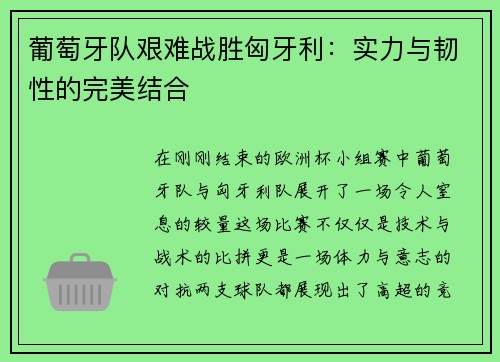 葡萄牙队艰难战胜匈牙利：实力与韧性的完美结合

在刚刚结束的欧洲杯小组赛中葡萄牙队与匈牙利队展开了一场令人窒息的较量这场比赛不仅仅是技术与战术的比拼更是一场体力与意志的对抗两支球队都展现出了高超的竞